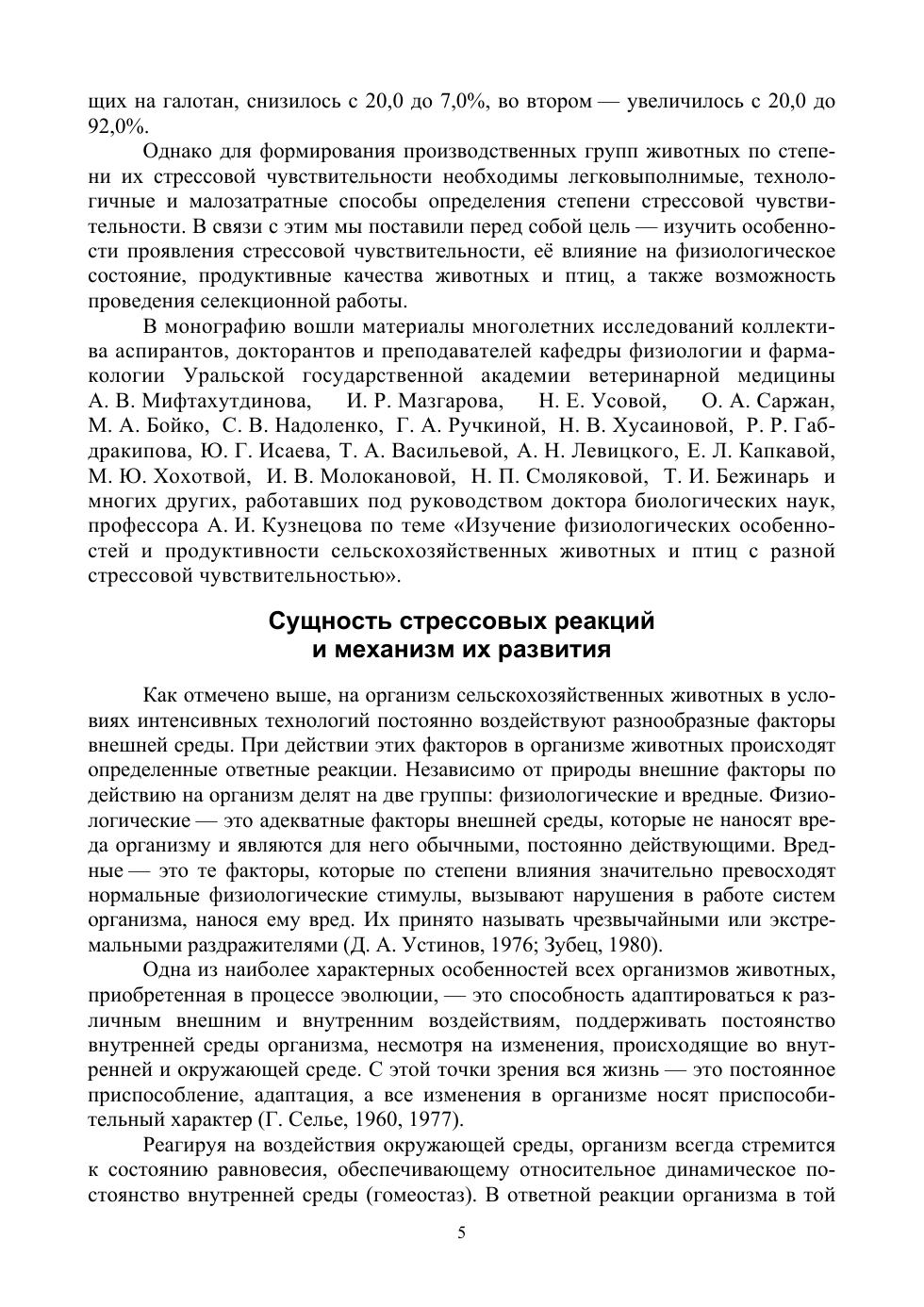 щих на галотан, снизилось с 20,0 до 7,0%, во втором — увеличилось с 20,0 до 92,0%.

Однако для формирования производственных групп животных по степени их стрессовой чувствительности необходимы легковыполнимые, технологичные и малозатратные способы определения степени стрессовой чувствительности. В связи с этим мы поставили перед собой цель — изучить особенности проявления стрессовой чувствительности, её влияние на физиологическое состояние, продуктивные качества животных и птиц, а также возможность проведения селекционной работы.

В монографию вошли материалы многолетних исследований коллектива аспирантов, докторантов и преподавателей кафедры физиологии и фармакологии Уральской государственной академии ветеринарной медицины А. В. Мифтахутдинова, И. Р. Мазгарова, Н. Е. Усовой, О. А. Саржан, М. А. Бойко, С. В. Надоленко, Г. А. Ручкиной, Н. В. Хусаиновой, Р. Р. Габдракипова, Ю. Г. Исаева, Т. А. Васильевой, А. Н. Левицкого, Е. Л. Капкавой, М. Ю. Хохотвой, И. В. Молокановой, Н. П. Смоляковой, Т. И. Бежинарь и многих других, работавших под руководством доктора биологических наук, профессора А. И. Кузнецова по теме «Изучение физиологических особенностей и продуктивности сельскохозяйственных животных и птиц с разной стрессовой чувствительностью».

Сущность стрессовых реакций
и механизм их развития

Как отмечено выше, на организм сельскохозяйственных животных в условиях интенсивных технологий постоянно воздействуют разнообразные факторы внешней среды. При действии этих факторов в организме животных происходят определенные ответные реакции. Независимо от природы внешние факторы по действию на организм делят на две группы: физиологические и вредные. Физиологические — это адекватные факторы внешней среды, которые не наносят вреда организму и являются для него обычными, постоянно действующими. Вредные — это те факторы, которые по степени влияния значительно превосходят нормальные физиологические стимулы, вызывают нарушения в работе систем организма, нанося ему вред. Их принято называть чрезвычайными или экстремальными раздражителями (Д. А. Устинов, 1976; Зубец, 1980).

Одна из наиболее характерных особенностей всех организмов животных, приобретенная в процессе эволюции, — это способность адаптироваться к различным внешним и внутренним воздействиям, поддерживать постоянство внутренней среды организма, несмотря на изменения, происходящие во внутренней и окружающей среде. С этой точки зрения вся жизнь — это постоянное приспособление, адаптация, а все изменения в организме носят приспособительный характер (Г. Селье, 1960, 1977).

Реагируя на воздействия окружающей среды, организм всегда стремится к состоянию равновесия, обеспечивающему относительное динамическое постоянство внутренней среды (гомеостаз). В ответной реакции организма в той

5